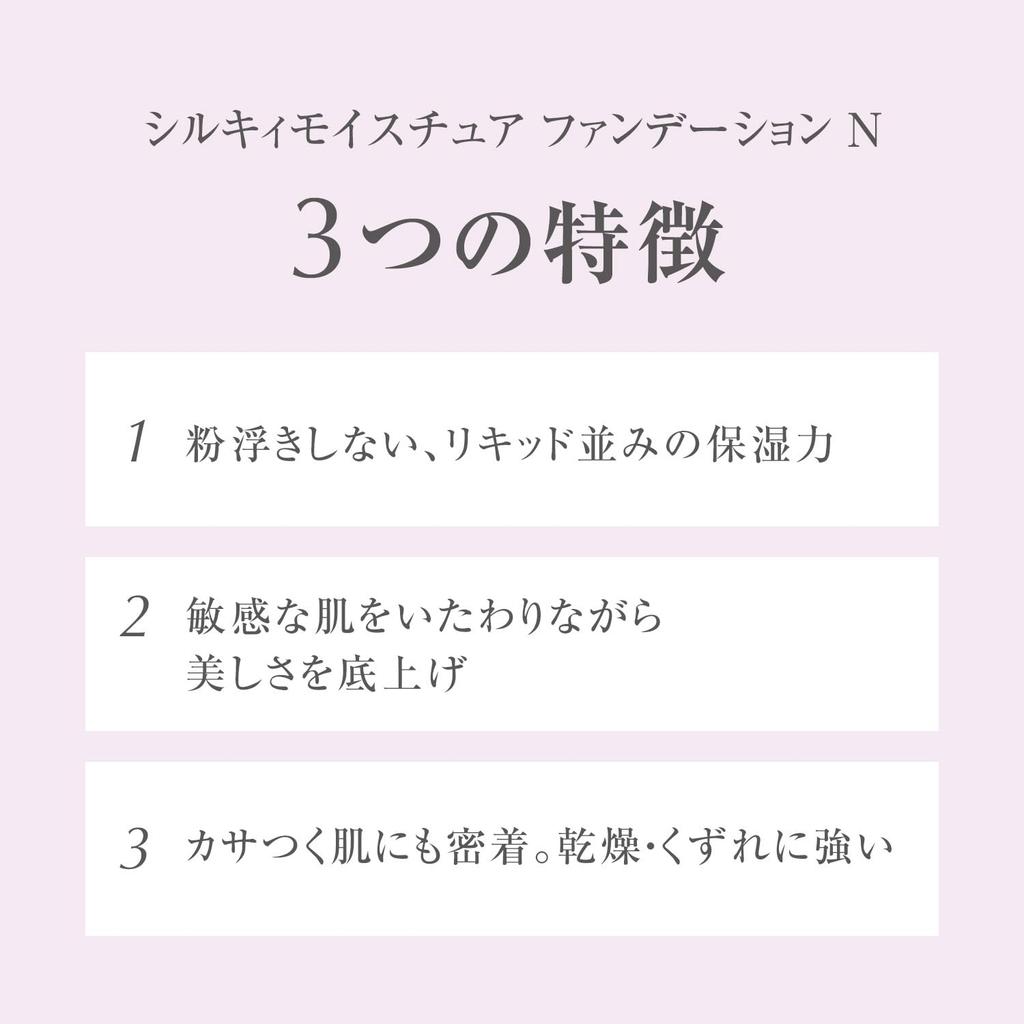 シルキィモイスチュア ファンデーション N

3つの特徴

1 粉浮きしない、リキッド並みの保湿力

2 敏感な肌をいたわりながら
美しさを底上げ

3 カサつく肌にも密着。乾燥・くずれに強い